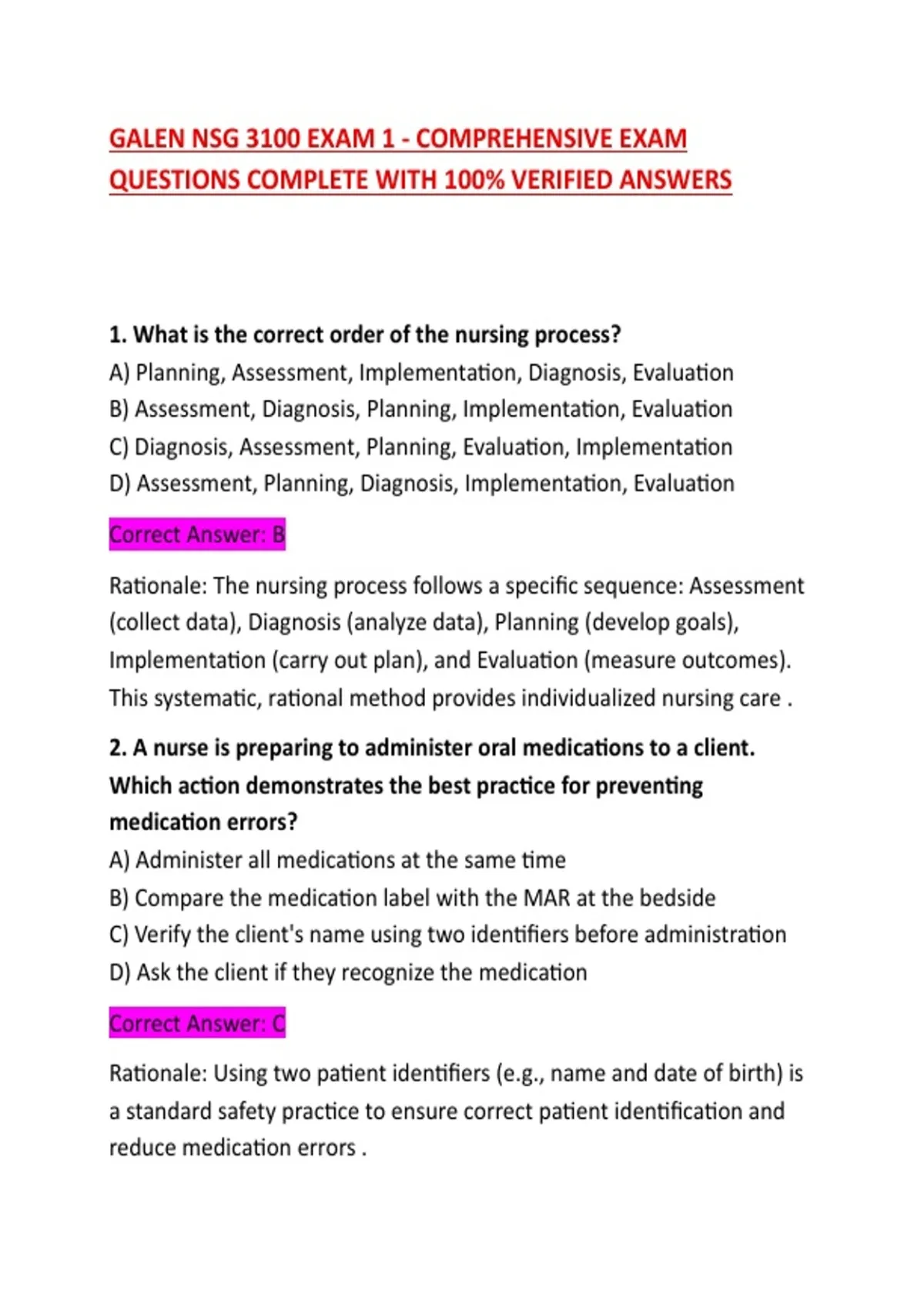 GALEN NSG 3100 EXAM 1 - COMPREHENSIVE EXAM QUESTIONS COMPLETE WITH 100% VERIFIED ANSWERS

1. What is the correct order of the nursing process?
A) Planning, Assessment, Implementation, Diagnosis, Evaluation
B) Assessment, Diagnosis, Planning, Implementation, Evaluation
C) Diagnosis, Assessment, Planning, Evaluation, Implementation
D) Assessment, Planning, Diagnosis, Implementation, Evaluation

Correct Answer: B

Rationale: The nursing process follows a specific sequence: Assessment (collect data), Diagnosis (analyze data), Planning (develop goals), Implementation (carry out plan), and Evaluation (measure outcomes). This systematic, rational method provides individualized nursing care .

2. A nurse is preparing to administer oral medications to a client. Which action demonstrates the best practice for preventing medication errors?
A) Administer all medications at the same time
B) Compare the medication label with the MAR at the bedside
C) Verify the client's name using two identifiers before administration
D) Ask the client if they recognize the medication

Correct Answer: C

Rationale: Using two patient identifiers (e.g., name and date of birth) is a standard safety practice to ensure correct patient identification and reduce medication errors .